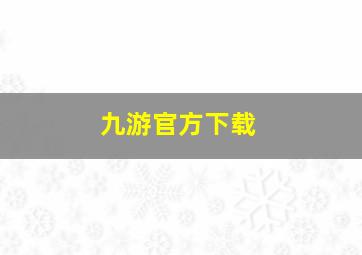 九游官方下载